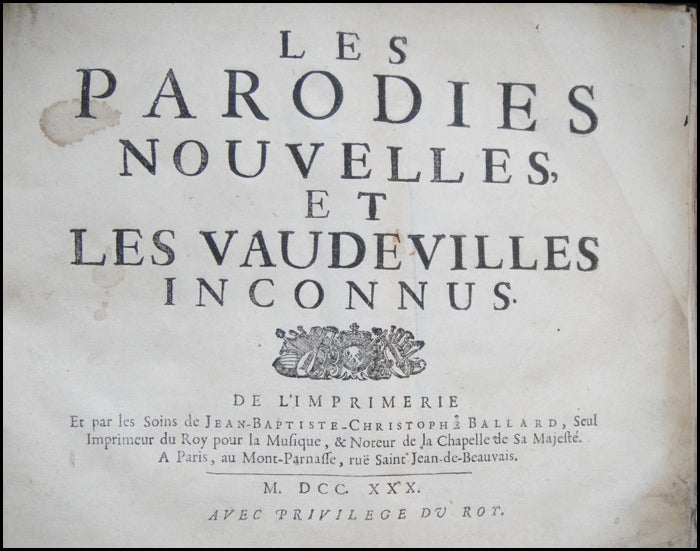 LES
PARODIES
NOUVELLES,
ET
LES VAUDEVILLES
INCONNUS.

DE L'IMPRIMERIE
Et par les Soins de JEAN-BAPTISTE-CHRISTOPHE BALLARD, Seul Imprimeur du Roy pour la Musique, & Noteur de la Chapelle de Sa Majesté. A Paris, au Mont-Parnasse, ruë Saint Jean-de-Beauvais.

M. DCC. XXX.
AVEC PRIVILEGE DU ROY.